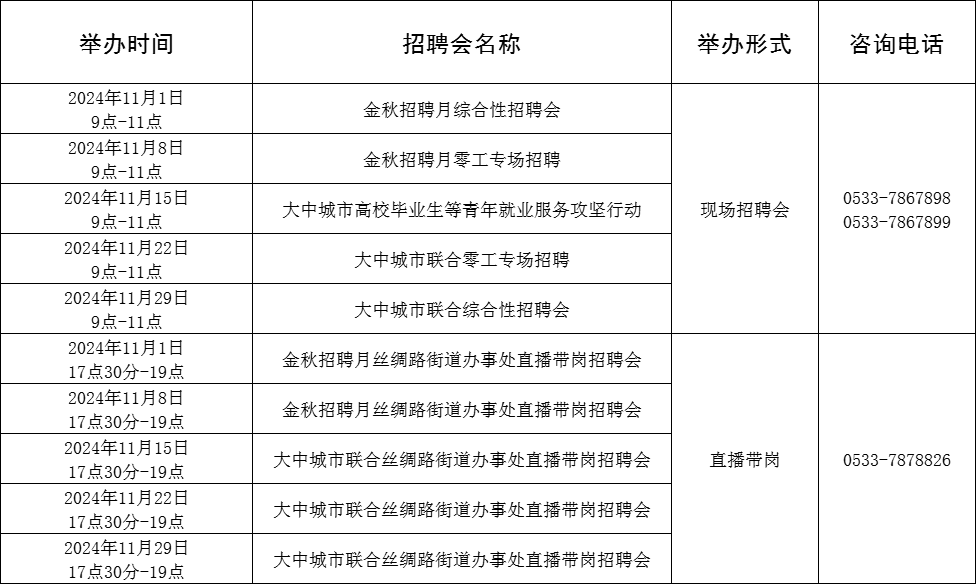 | 举办时间 | 招聘会名称 | 举办形式 | 咨询电话 |
|---|---|---|---|
| 2024年11月1日 9点-11点 | 金秋招聘月综合性招聘会 | 现场招聘会 | 0533-7867898 0533-7867899 |
| 2024年11月8日 9点-11点 | 金秋招聘月零工专场招聘 | | |
| 2024年11月15日 9点-11点 | 大中城市高校毕业生等青年就业服务攻坚行动 | | |
| 2024年11月22日 9点-11点 | 大中城市联合零工专场招聘 | | |
| 2024年11月29日 9点-11点 | 大中城市联合综合性招聘会 | | |
| 2024年11月1日 17点30分-19点 | 金秋招聘月丝绸路街道办事处直播带岗招聘会 | 直播带岗 | 0533-7878826 |
| 2024年11月8日 17点30分-19点 | 金秋招聘月丝绸路街道办事处直播带岗招聘会 | | |
| 2024年11月15日 17点30分-19点 | 大中城市联合丝绸路街道办事处直播带岗招聘会 | | |
| 2024年11月22日 17点30分-19点 | 大中城市联合丝绸路街道办事处直播带岗招聘会 | | |
| 2024年11月29日 17点30分-19点 | 大中城市联合丝绸路街道办事处直播带岗招聘会 | | |